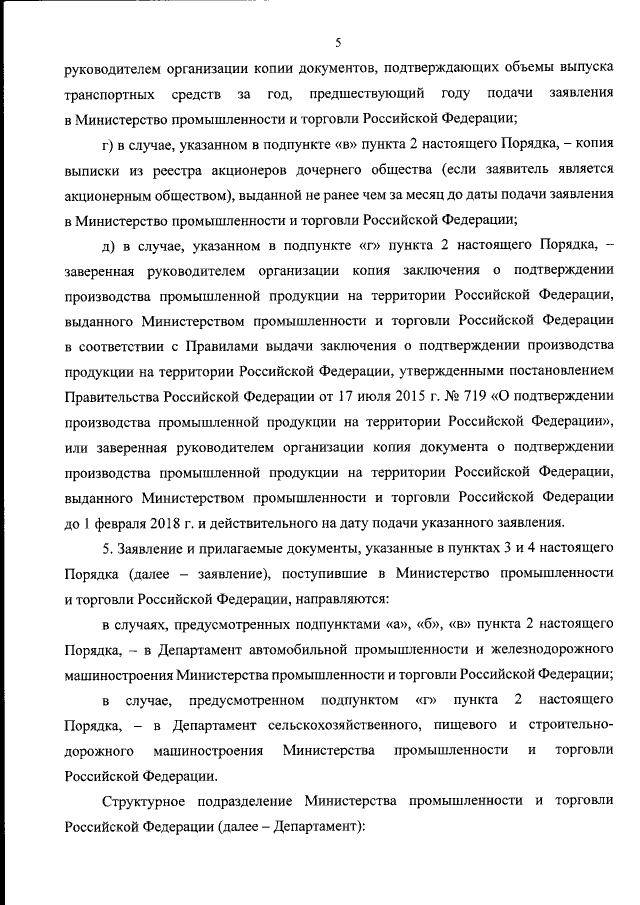 5

руководителем организации копии документов, подтверждающих объемы выпуска транспортных средств за год, предшествующий году подачи заявления в Министерство промышленности и торговли Российской Федерации;

г) в случае, указанном в подпункте «в» пункта 2 настоящего Порядка, – копия выписки из реестра акционеров дочернего общества (если заявитель является акционерным обществом), выданной не ранее чем за месяц до даты подачи заявления в Министерство промышленности и торговли Российской Федерации;

д) в случае, указанном в подпункте «г» пункта 2 настоящего Порядка, – заверенная руководителем организации копия заключения о подтверждении производства промышленной продукции на территории Российской Федерации, выданного Министерством промышленности и торговли Российской Федерации в соответствии с Правилами выдачи заключения о подтверждении производства продукции на территории Российской Федерации, утвержденными постановлением Правительства Российской Федерации от 17 июля 2015 г. № 719 «О подтверждении производства промышленной продукции на территории Российской Федерации», или заверенная руководителем организации копия документа о подтверждении производства промышленной продукции на территории Российской Федерации, выданного Министерством промышленности и торговли Российской Федерации до 1 февраля 2018 г. и действительного на дату подачи указанного заявления.

5. Заявление и прилагаемые документы, указанные в пунктах 3 и 4 настоящего Порядка (далее – заявление), поступившие в Министерство промышленности и торговли Российской Федерации, направляются:

в случаях, предусмотренных подпунктами «а», «б», «в» пункта 2 настоящего Порядка, – в Департамент автомобильной промышленности и железнодорожного машиностроения Министерства промышленности и торговли Российской Федерации;

в случае, предусмотренном подпунктом «г» пункта 2 настоящего Порядка, – в Департамент сельскохозяйственного, пищевого и строительно-дорожного машиностроения Министерства промышленности и торговли Российской Федерации.

Структурное подразделение Министерства промышленности и торговли Российской Федерации (далее – Департамент):